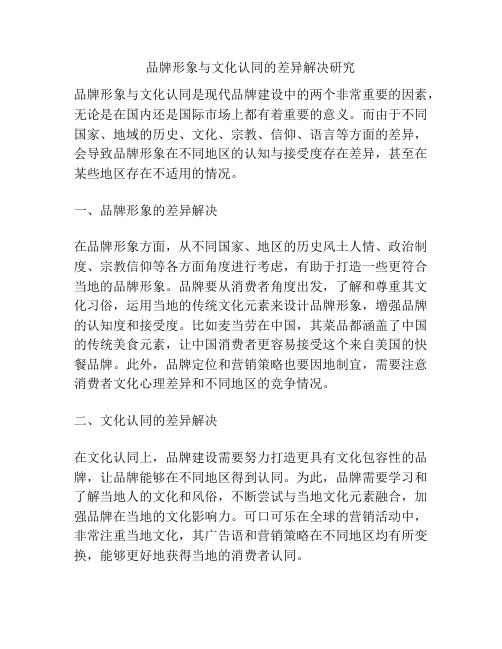 品牌形象与文化认同的差异解决研究

品牌形象与文化认同是现代品牌建设中的两个非常重要的因素，无论是在国内还是国际市场上都有着重要的意义。而由于不同国家、地域的历史、文化、宗教、信仰、语言等方面的差异，会导致品牌形象在不同地区的认知与接受度存在差异，甚至在某些地区存在不适用的情况。

一、品牌形象的差异解决

在品牌形象方面，从不同国家、地区的历史风土人情、政治制度、宗教信仰等各方面角度进行考虑，有助于打造一些更符合当地的品牌形象。品牌要从消费者角度出发，了解和尊重其文化习俗，运用当地的传统文化元素来设计品牌形象，增强品牌的认知度和接受度。比如麦当劳在中国，其菜品都涵盖了中国的传统美食元素，让中国消费者更容易接受这个来自美国的快餐品牌。此外，品牌定位和营销策略也要因地制宜，需要注意消费者文化心理差异和不同地区的竞争情况。

二、文化认同的差异解决

在文化认同上，品牌建设需要努力打造更具有文化包容性的品牌，让品牌能够在不同地区得到认同。为此，品牌需要学习和了解当地人的文化和风俗，不断尝试与当地文化元素融合，加强品牌在当地的文化影响力。可口可乐在全球的营销活动中，非常注重当地文化，其广告语和营销策略在不同地区均有所变换，能够更好地获得当地的消费者认同。